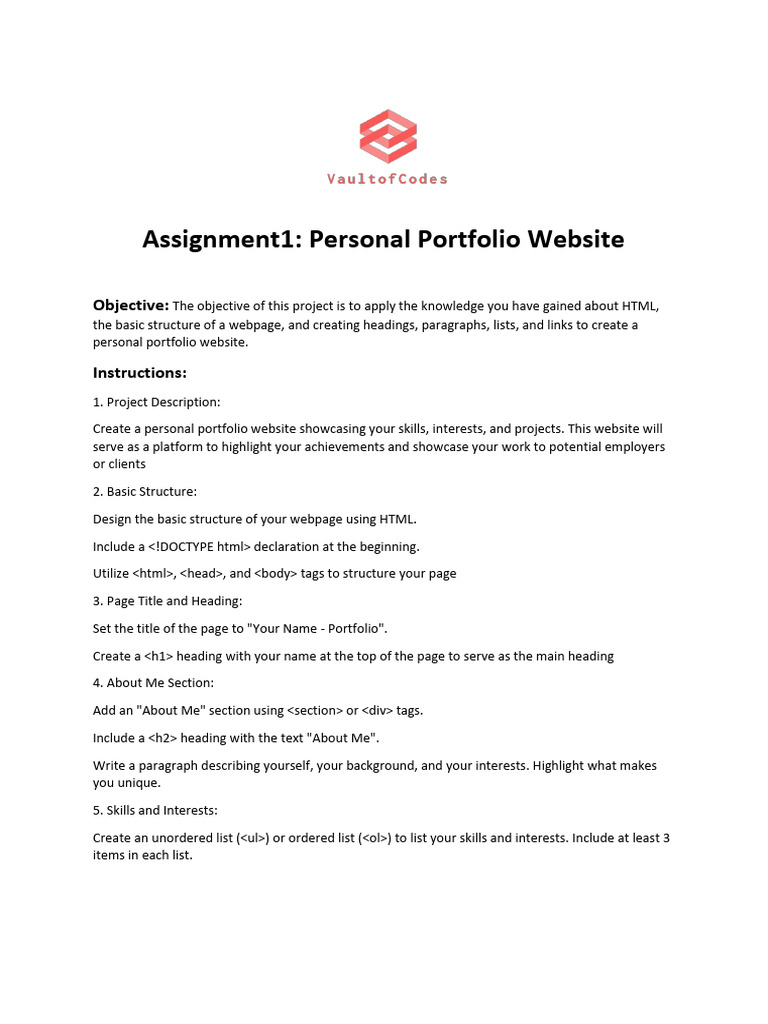 VaultofCodes

Assignment1: Personal Portfolio Website

Objective: The objective of this project is to apply the knowledge you have gained about HTML, the basic structure of a webpage, and creating headings, paragraphs, lists, and links to create a personal portfolio website.

Instructions:

1. Project Description:

Create a personal portfolio website showcasing your skills, interests, and projects. This website will serve as a platform to highlight your achievements and showcase your work to potential employers or clients

2. Basic Structure:

Design the basic structure of your webpage using HTML.

Include a <!DOCTYPE html> declaration at the beginning.

Utilize <html>, <head>, and <body> tags to structure your page

3. Page Title and Heading:

Set the title of the page to "Your Name - Portfolio".

Create a <h1> heading with your name at the top of the page to serve as the main heading

4. About Me Section:

Add an "About Me" section using <section> or <div> tags.

Include a <h2> heading with the text "About Me".

Write a paragraph describing yourself, your background, and your interests. Highlight what makes you unique.

5. Skills and Interests:

Create an unordered list (<ul>) or ordered list (<ol>) to list your skills and interests. Include at least 3 items in each list.